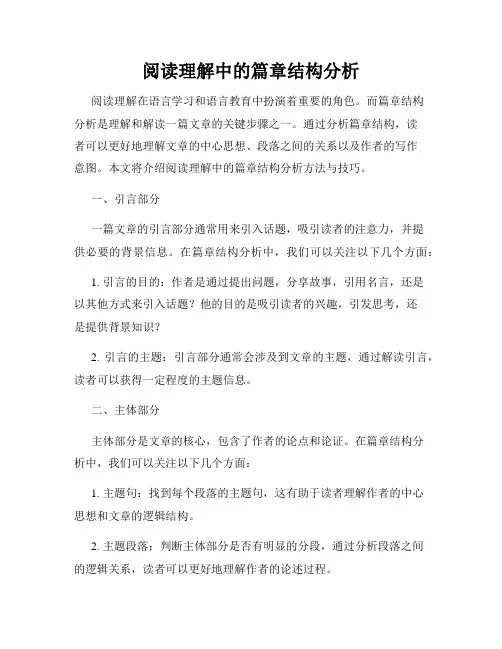 阅读理解中的篇章结构分析

阅读理解在语言学习和语言教育中扮演着重要的角色。而篇章结构分析是理解和解读一篇文章的关键步骤之一。通过分析篇章结构，读者可以更好地理解文章的中心思想、段落之间的关系以及作者的写作意图。本文将介绍阅读理解中的篇章结构分析方法与技巧。

一、引言部分

一篇文章的引言部分通常用来引入话题，吸引读者的注意力，并提供必要的背景信息。在篇章结构分析中，我们可以关注以下几个方面：

1. 引言的目的：作者是通过提出问题，分享故事，引用名言，还是以其他方式来引入话题？他的目的是吸引读者的兴趣，引发思考，还是提供背景知识？

2. 引言的主题：引言部分通常会涉及到文章的主题，通过解读引言，读者可以获得一定程度的主题信息。

二、主体部分

主体部分是文章的核心，包含了作者的论点和论证。在篇章结构分析中，我们可以关注以下几个方面：

1. 主题句：找到每个段落的主题句，这有助于读者理解作者的中心思想和文章的逻辑结构。

2. 主题段落：判断主体部分是否有明显的分段，通过分析段落之间的逻辑关系，读者可以更好地理解作者的论述过程。